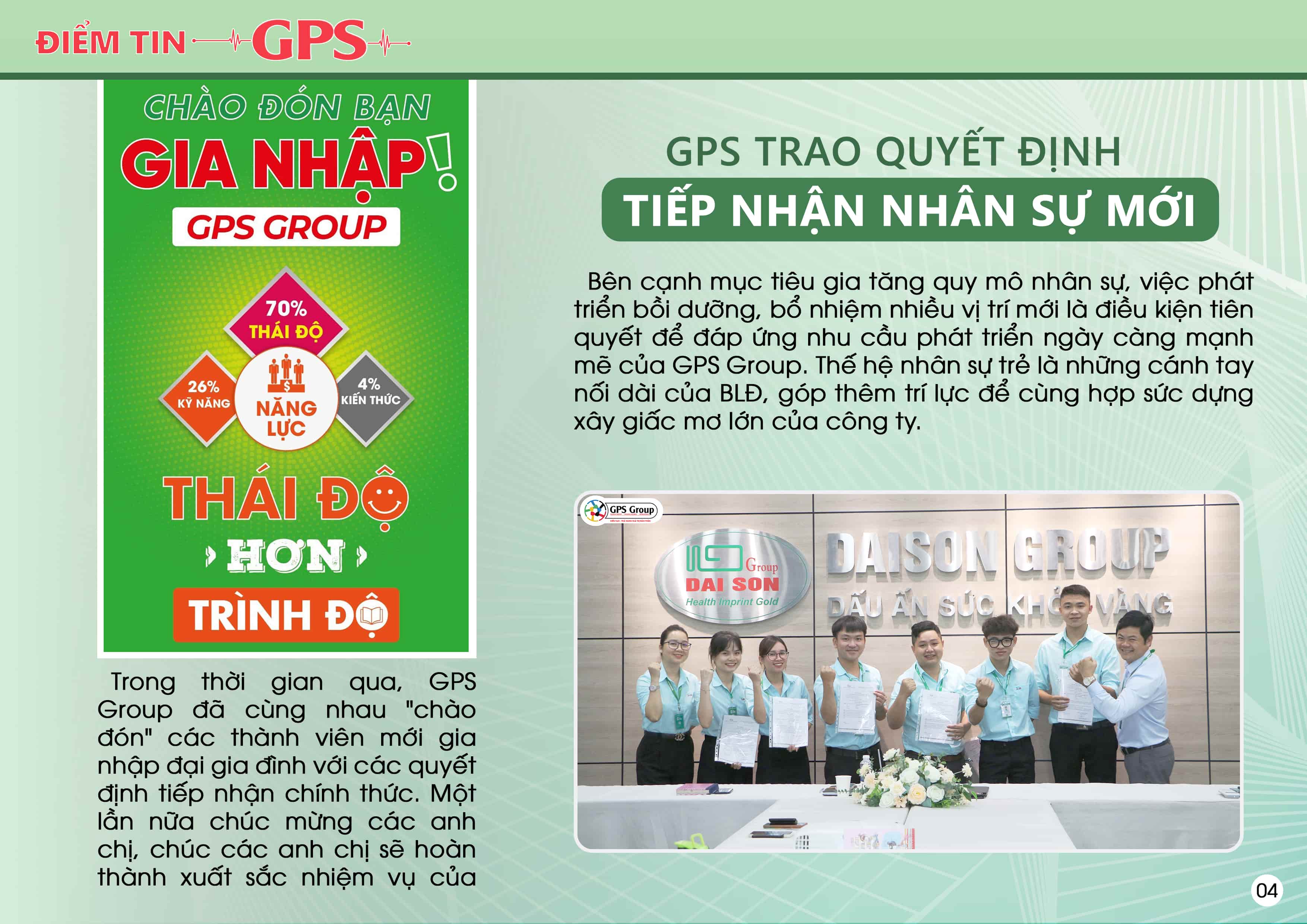 ĐIỂM TIN GPS

CHÀO ĐÓN BẠN
GIA NHẬP!
GPS GROUP

70%
THÁI ĐỘ
26%
KỸ NĂNG
NĂNG LỰC
4%
KIẾN THỨC

THÁI ĐỘ
HƠN
TRÌNH ĐỘ

Trong thời gian qua, GPS Group đã cùng nhau "chào đón" các thành viên mới gia nhập đại gia đình với các quyết định tiếp nhận chính thức. Một lần nữa chúc mừng các anh chị, chúc các anh chị sẽ hoàn thành xuất sắc nhiệm vụ của

GPS TRAO QUYẾT ĐỊNH
TIẾP NHẬN NHÂN SỰ MỚI

Bên cạnh mục tiêu gia tăng quy mô nhân sự, việc phát triển bồi dưỡng, bổ nhiệm nhiều vị trí mới là điều kiện tiên quyết để đáp ứng nhu cầu phát triển ngày càng mạnh mẽ của GPS Group. Thế hệ nhân sự trẻ là những cánh tay nối dài của BLĐ, góp thêm trí lực để cùng hợp sức dựng xây giấc mơ lớn của công ty.

GPS Group

Group
DAI SON
Health Imprint Gold
DAISON GROUP
DẤU ẤN SỨC KHỎE VÀNG

04